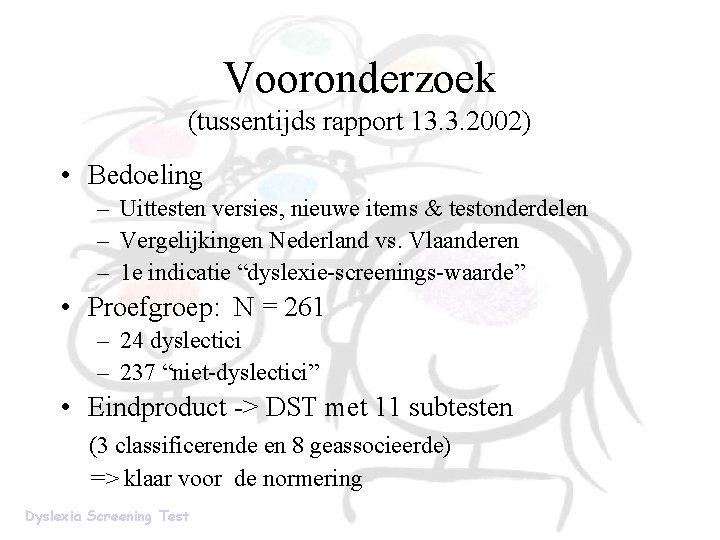 Vooronderzoek
(tussentijds rapport 13.3.2002)

• Bedoeling
– Uittesten versies, nieuwe items & testonderdelen
– Vergelijkingen Nederland vs. Vlaanderen
– 1e indicatie “dyslexie-screenings-waarde”

• Proefgroep: N = 261
– 24 dyslectici
– 237 “niet-dyslectici”

• Eindproduct -> DST met 11 subtesten
(3 classificerende en 8 geassocieerde)
=> klaar voor de normering

Dyslexia Screening Test